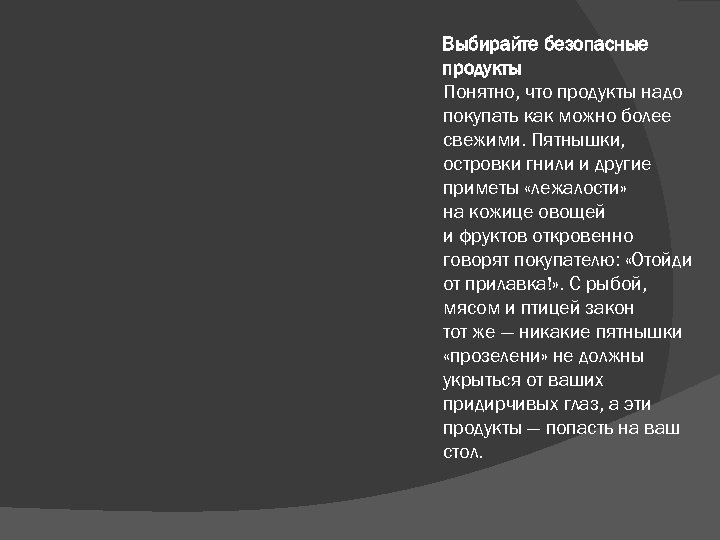 Выбирайте безопасные продукты
Понятно, что продукты надо покупать как можно более свежими. Пятнышки, островки гнили и другие приметы «лежалости» на кожице овощей и фруктов откровенно говорят покупателю: «Отойди от прилавка!». С рыбой, мясом и птицей закон тот же — никакие пятнышки «прозелени» не должны укрыться от ваших придирчивых глаз, а эти продукты — попасть на ваш стол.